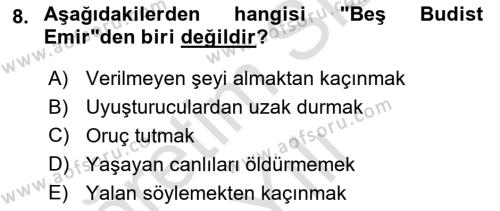 8. Aşağıdakilerden hangisi "Beş Budist Emir"den biri değildir?

A) Verilmeyen şeyi almaktan kaçınmak
B) Uyuşturuculardan uzak durmak
C) Oruç tutmak
D) Yaşayan canlıları öldürmemek
E) Yalan söylemekten kaçınmak

www.aofsoru.com